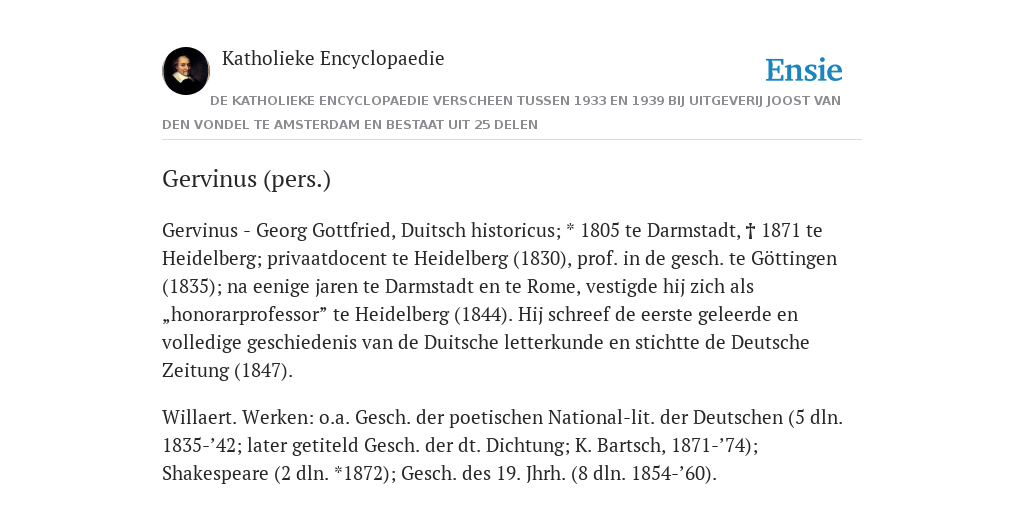 Katholieke Encyclopaedie

Ensie

DE KATHOLIEKE ENCYCLOPAEDIE VERSCHEEN TUSSEN 1933 EN 1939 BIJ UITGEVERIJ JOOST VAN DEN VONDEL TE AMSTERDAM EN BESTAAT UIT 25 DELEN

Gervinus (pers.)

Gervinus - Georg Gottfried, Duitsch historicus; * 1805 te Darmstadt, † 1871 te Heidelberg; privaatdocent te Heidelberg (1830), prof. in de gesch. te Göttingen (1835); na eenige jaren te Darmstadt en te Rome, vestigde hij zich als „honorarprofessor” te Heidelberg (1844). Hij schreef de eerste geleerde en volledige geschiedenis van de Duitsche letterkunde en stichtte de Deutsche Zeitung (1847).

Willaert. Werken: o.a. Gesch. der poetischen National-lit. der Deutschen (5 dln. 1835-’42; later getiteld Gesch. der dt. Dichtung; K. Bartsch, 1871-’74); Shakespeare (2 dln. *1872); Gesch. des 19. Jhrh. (8 dln. 1854-’60).